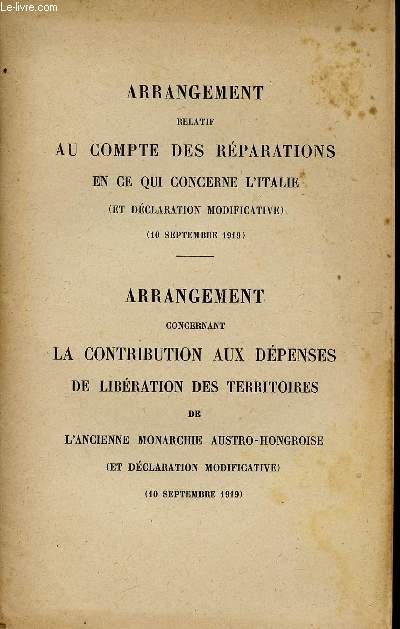 Le-livre.com

ARRANGEMENT

RELATIF

AU COMPTE DES RÉPARATIONS

EN CE QUI CONCERNE L'ITALIE

(ET DÉCLARATION MODIFICATIVE)

(10 SEPTEMBRE 1919)

ARRANGEMENT

CONCERNANT

LA CONTRIBUTION AUX DÉPENSES

DE LIBÉRATION DES TERRITOIRES

DE

L'ANCIENNE MONARCHIE AUSTRO-HONGROISE

(ET DÉCLARATION MODIFICATIVE)

(10 SEPTEMBRE 1919)